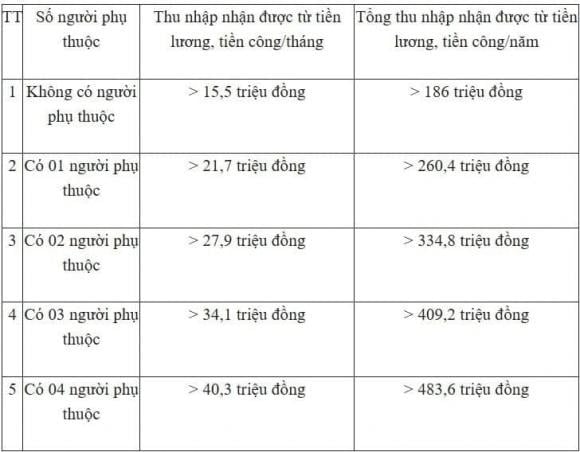 | TT | Số người phụ thuộc | Thu nhập nhận được từ tiền lương, tiền công/tháng | Tổng thu nhập nhận được từ tiền lương, tiền công/năm |
|---|---|---|---|
| 1 | Không có người phụ thuộc | > 15,5 triệu đồng | > 186 triệu đồng |
| 2 | Có 01 người phụ thuộc | > 21,7 triệu đồng | > 260,4 triệu đồng |
| 3 | Có 02 người phụ thuộc | > 27,9 triệu đồng | > 334,8 triệu đồng |
| 4 | Có 03 người phụ thuộc | > 34,1 triệu đồng | > 409,2 triệu đồng |
| 5 | Có 04 người phụ thuộc | > 40,3 triệu đồng | > 483,6 triệu đồng |